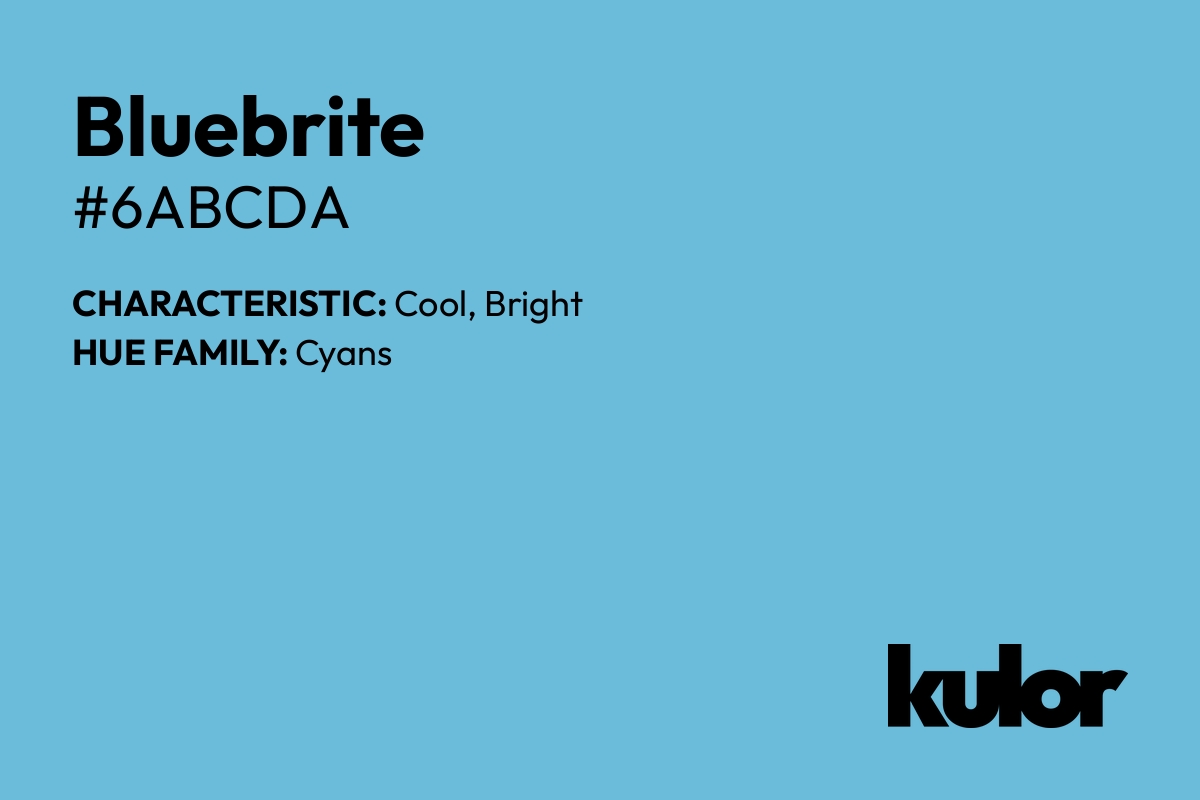 Bluebrite
#6ABCDA

CHARACTERISTIC: Cool, Bright
HUE FAMILY: Cyans

kulor